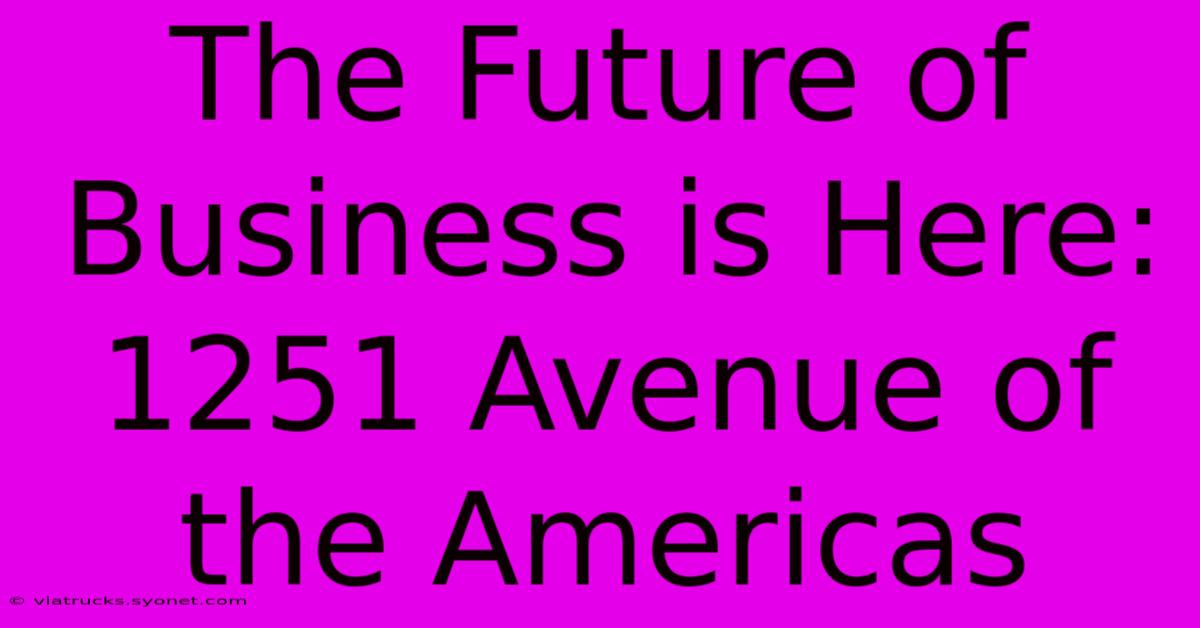 The Future of Business is Here: 1251 Avenue of the Americas

© viatrucks.syonet.com